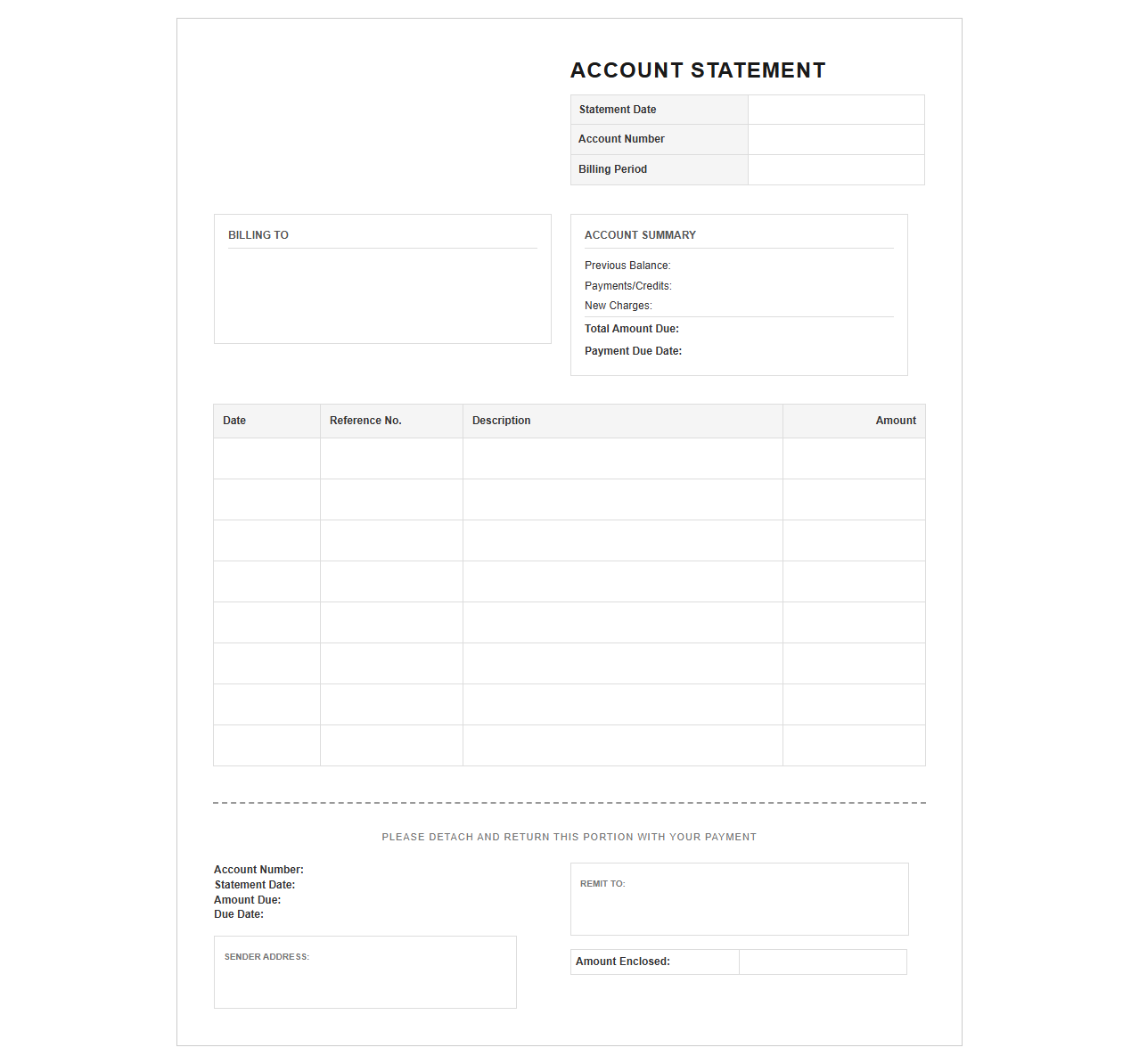 ACCOUNT STATEMENT

Statement Date
Account Number
Billing Period

BILLING TO

ACCOUNT SUMMARY
Previous Balance:
Payments/Credits:
New Charges:
Total Amount Due:
Payment Due Date:

| Date | Reference No. | Description | Amount |
|---|---|---|---|
| | | | |
| | | | |
| | | | |
| | | | |
| | | | |
| | | | |
| | | | |
| | | | |

PLEASE DETACH AND RETURN THIS PORTION WITH YOUR PAYMENT

Account Number:
Statement Date:
Amount Due:
Due Date:

SENDER ADDRESS:

REMIT TO:

Amount Enclosed: